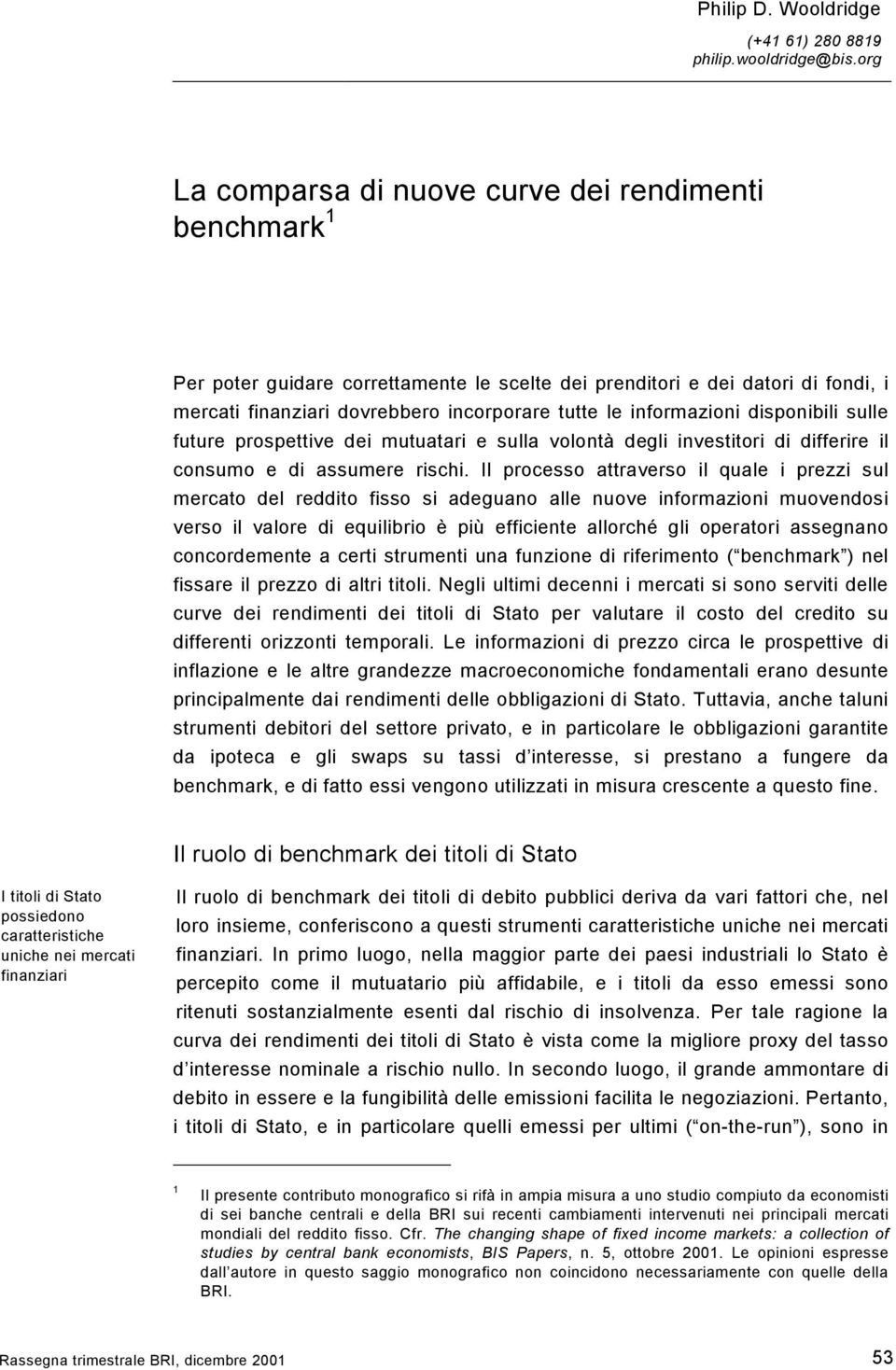 Philip D. Wooldridge
(+41 61) 280 8819
philip.wooldridge@bis.org

La comparsa di nuove curve dei rendimenti benchmark$^1$

Per poter guidare correttamente le scelte dei prenditori e dei datori di fondi, i mercati finanziari dovrebbero incorporare tutte le informazioni disponibili sulle future prospettive dei mutuatari e sulla volontà degli investitori di differire il consumo e di assumere rischi. Il processo attraverso il quale i prezzi sul mercato del reddito fisso si adeguano alle nuove informazioni muovendosi verso il valore di equilibrio è più efficiente allorché gli operatori assegnano concordemente a certi strumenti una funzione di riferimento ( benchmark ) nel fissare il prezzo di altri titoli. Negli ultimi decenni i mercati si sono serviti delle curve dei rendimenti dei titoli di Stato per valutare il costo del credito su differenti orizzonti temporali. Le informazioni di prezzo circa le prospettive di inflazione e le altre grandezze macroeconomiche fondamentali erano desunte principalmente dai rendimenti delle obbligazioni di Stato. Tuttavia, anche taluni strumenti debitori del settore privato, e in particolare le obbligazioni garantite da ipoteca e gli swaps su tassi d interesse, si prestano a fungere da benchmark, e di fatto essi vengono utilizzati in misura crescente a questo fine.

Il ruolo di benchmark dei titoli di Stato

I titoli di Stato possiedono caratteristiche uniche nei mercati finanziari

Il ruolo di benchmark dei titoli di debito pubblici deriva da vari fattori che, nel loro insieme, conferiscono a questi strumenti caratteristiche uniche nei mercati finanziari. In primo luogo, nella maggior parte dei paesi industriali lo Stato è percepito come il mutuatario più affidabile, e i titoli da esso emessi sono ritenuti sostanzialmente esenti dal rischio di insolvenza. Per tale ragione la curva dei rendimenti dei titoli di Stato è vista come la migliore proxy del tasso d interesse nominale a rischio nullo. In secondo luogo, il grande ammontare di debito in essere e la fungibilità delle emissioni facilita le negoziazioni. Pertanto, i titoli di Stato, e in particolare quelli emessi per ultimi ( on-the-run ), sono in

$^1$ Il presente contributo monografico si rifà in ampia misura a uno studio compiuto da economisti di sei banche centrali e della BRI sui recenti cambiamenti intervenuti nei principali mercati mondiali del reddito fisso. Cfr. The changing shape of fixed income markets: a collection of studies by central bank economists, BIS Papers, n. 5, ottobre 2001. Le opinioni espresse dall autore in questo saggio monografico non coincidono necessariamente con quelle della BRI.

Rassegna trimestrale BRI, dicembre 2001
53